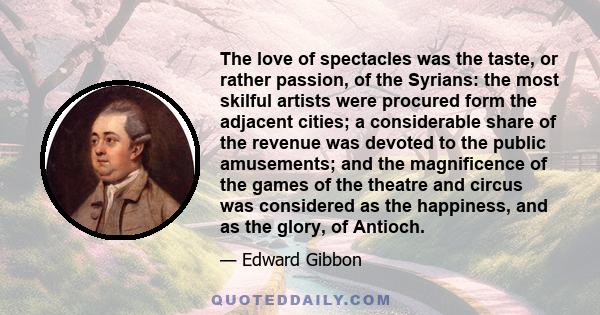 The love of spectacles was the taste, or rather passion, of the Syrians: the most skilful artists were procured form the adjacent cities; a considerable share of the revenue was devoted to the public amusements; and the magnificence of the games of the theatre and circus was considered as the happiness, and as the glory, of Antioch.

— Edward Gibbon

QUOTEDDAILY.COM